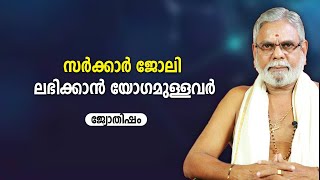 സർക്കാർ ജോലി
ലഭിക്കാൻ യോഗമുള്ളവർ

ജ്യോതിഷം